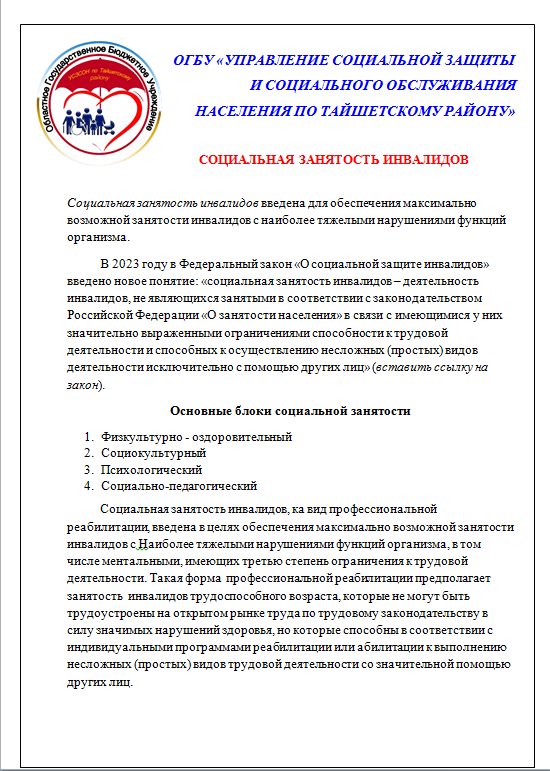 Областное Государственное Бюджетное Учреждение
УСЗСОН по Тайшетскому району

ОГБУ «УПРАВЛЕНИЕ СОЦИАЛЬНОЙ ЗАЩИТЫ И СОЦИАЛЬНОГО ОБСЛУЖИВАНИЯ НАСЕЛЕНИЯ ПО ТАЙШЕТСКОМУ РАЙОНУ»

СОЦИАЛЬНАЯ ЗАНЯТОСТЬ ИНВАЛИДОВ

Социальная занятость инвалидов введена для обеспечения максимально возможной занятости инвалидов с наиболее тяжелыми нарушениями функций организма.

В 2023 году в Федеральный закон «О социальной защите инвалидов» введено новое понятие: «социальная занятость инвалидов – деятельность инвалидов, не являющихся занятыми в соответствии с законодательством Российской Федерации «О занятости населения» в связи с имеющимися у них значительно выраженными ограничениями способности к трудовой деятельности и способных к осуществлению несложных (простых) видов деятельности исключительно с помощью других лиц» (вставить ссылку на закон).

Основные блоки социальной занятости

1. Физкультурно - оздоровительный
2. Социокультурный
3. Психологический
4. Социально-педагогический

Социальная занятость инвалидов, ка вид профессиональной реабилитации, введена в целях обеспечения максимально возможной занятости инвалидов с Наиболее тяжелыми нарушениями функций организма, в том числе ментальными, имеющих третью степень ограничения к трудовой деятельности. Такая форма профессиональной реабилитации предполагает занятость инвалидов трудоспособного возраста, которые не могут быть трудоустроены на открытом рынке труда по трудовому законодательству в силу значимых нарушений здоровья, но которые способны в соответствии с индивидуальными программами реабилитации или абилитации к выполнению несложных (простых) видов трудовой деятельности со значительной помощью других лиц.